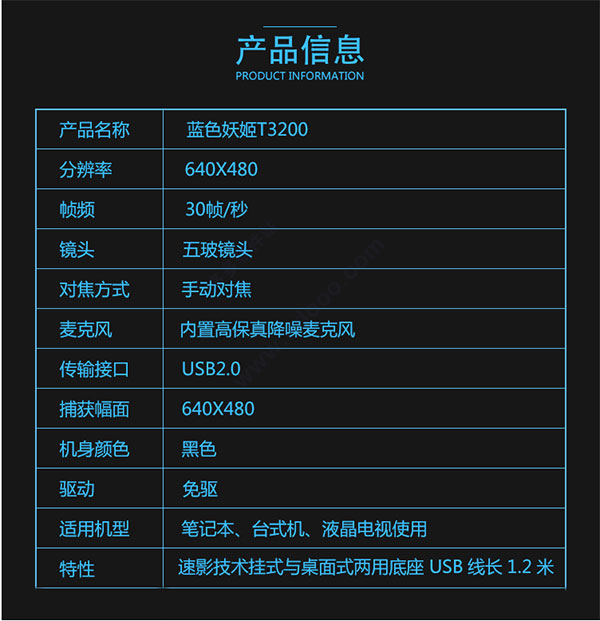 产品信息
PRODUCT INFORMATION

| 产品名称 | 蓝色妖姬T3200 |
|---|---|
| 分辨率 | 640X480 |
| 帧频 | 30帧/秒 |
| 镜头 | 五玻镜头 |
| 对焦方式 | 手动对焦 |
| 麦克风 | 内置高保真降噪麦克风 |
| 传输接口 | USB2.0 |
| 捕获幅面 | 640X480 |
| 机身颜色 | 黑色 |
| 驱动 | 免驱 |
| 适用机型 | 笔记本、台式机、液晶电视使用 |
| 特性 | 速影技术挂式与桌面式两用底座 USB 线长 1.2 米 |